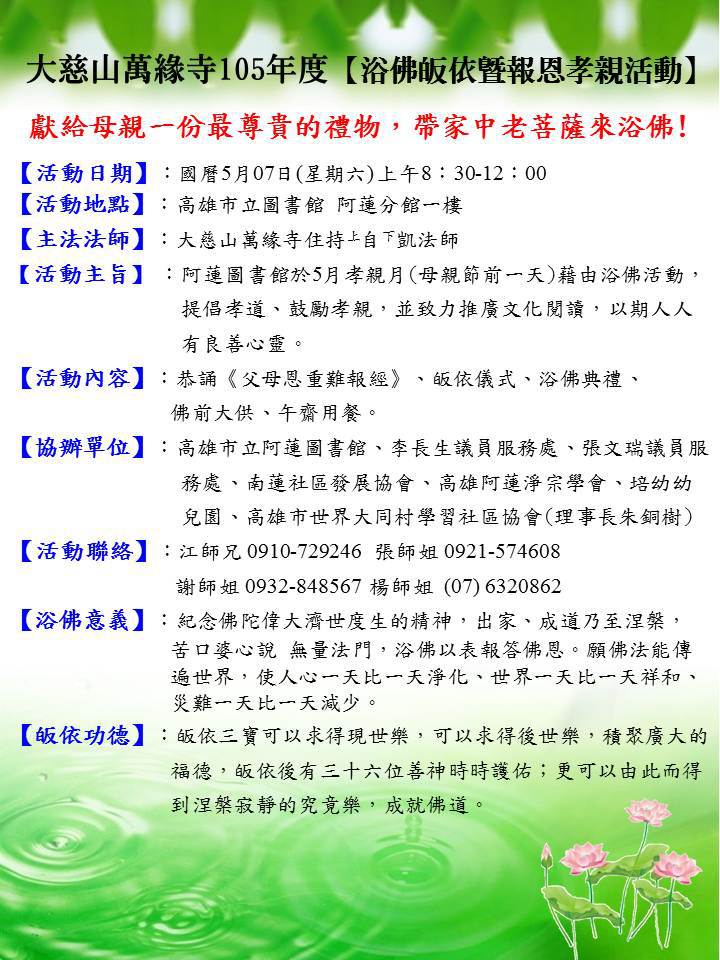 大慈山萬緣寺105年度【浴佛皈依暨報恩孝親活動】

獻給母親一份最尊貴的禮物，帶家中老菩薩來浴佛！

【活動日期】：國曆5月07日(星期六)上午8：30-12：00

【活動地點】：高雄市立圖書館 阿蓮分館一樓

【主法法師】：大慈山萬緣寺住持上自下凱法師

【活動主旨】：阿蓮圖書館於5月孝親月(母親節前一天)藉由浴佛活動，提倡孝道、鼓勵孝親，並致力推廣文化閱讀，以期人人有良善心靈。

【活動內容】：恭誦《父母恩重難報經》、皈依儀式、浴佛典禮、佛前大供、午齋用餐。

【協辦單位】：高雄市立阿蓮圖書館、李長生議員服務處、張文瑞議員服務處、南蓮社區發展協會、高雄阿蓮淨宗學會、培幼幼兒園、高雄市世界大同村學習社區協會(理事長朱銅樹)

【活動聯絡】：江師兄 0910-729246 張師姐 0921-574608 謝師姐 0932-848567 楊師姐 (07) 6320862

【浴佛意義】：紀念佛陀偉大濟世度生的精神，出家、成道乃至涅槃，苦口婆心說 無量法門，浴佛以表報答佛恩。願佛法能傳遍世界，使人心一天比一天淨化、世界一天比一天祥和、災難一天比一天減少。

【皈依功德】：皈依三寶可以求得現世樂，可以求得後世樂，積聚廣大的福德，皈依後有三十六位善神時時護佑；更可以由此而得到涅槃寂靜的究竟樂，成就佛道。